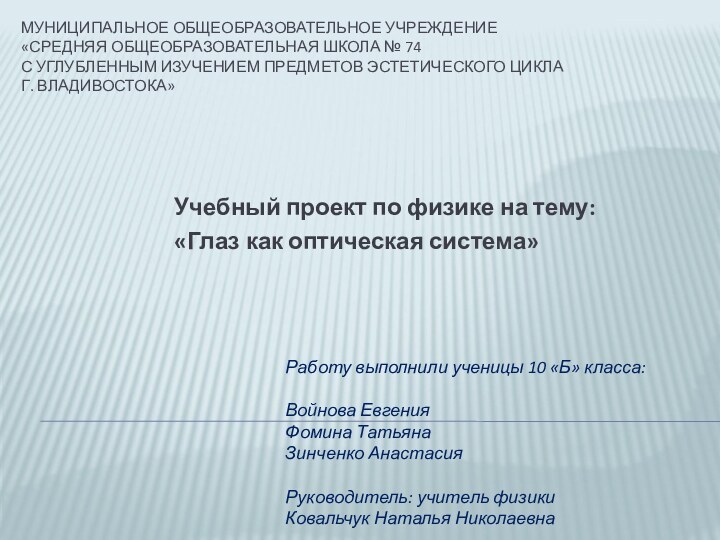 МУНИЦИПАЛЬНОЕ ОБЩЕОБРАЗОВАТЕЛЬНОЕ УЧРЕЖДЕНИЕ
«СРЕДНЯЯ ОБЩЕОБРАЗОВАТЕЛЬНАЯ ШКОЛА № 74
С УГЛУБЛЕННЫМ ИЗУЧЕНИЕМ ПРЕДМЕТОВ ЭСТЕТИЧЕСКОГО ЦИКЛА
Г. ВЛАДИВОСТОКА»

Учебный проект по физике на тему:
«Глаз как оптическая система»

Работу выполнили ученицы 10 «Б» класса:

Войнова Евгения
Фомина Татьяна
Зинченко Анастасия

Руководитель: учитель физики
Ковальчук Наталья Николаевна